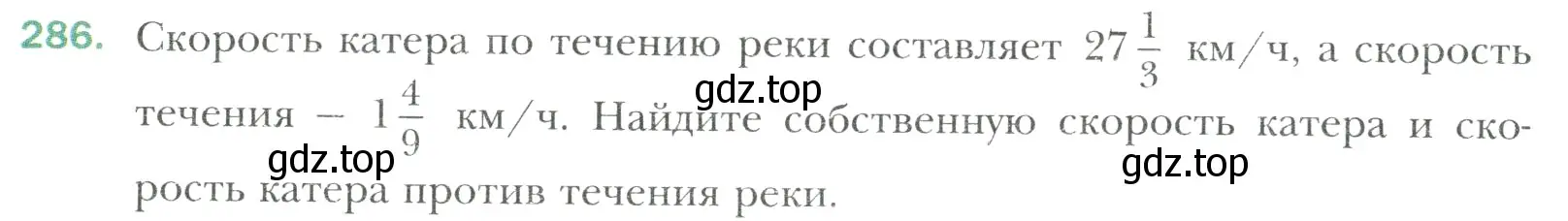 286. Скорость катера по течению реки составляет $27\frac{1}{3}$ км/ч, а скорость течения – $1\frac{4}{9}$ км/ч. Найдите собственную скорость катера и скорость катера против течения реки.

gdz.top gdz.top gdz.top